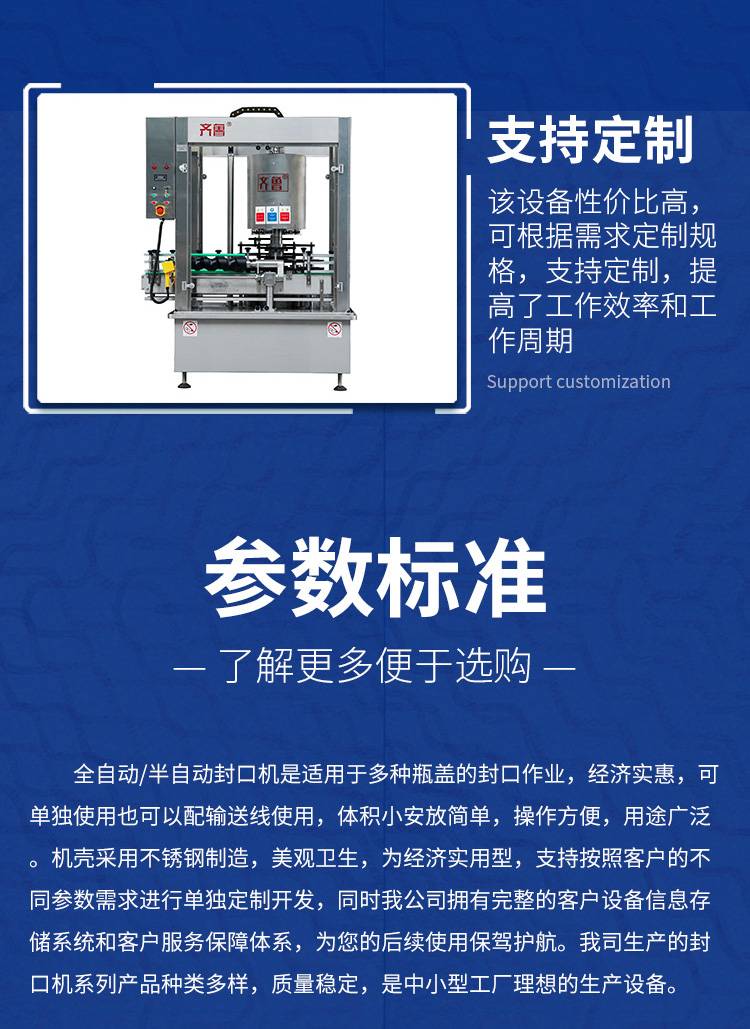 支持定制

该设备性价比高，可根据需求定制规格，支持定制，提高了工作效率和工作周期

Support customization

参数标准

— 了解更多便于选购 —

全自动/半自动封口机是适用于多种瓶盖的封口作业，经济实惠，可单独使用也可以配输送线使用，体积小安放简单，操作方便，用途广泛。机壳采用不锈钢制造，美观卫生，为经济实用型，支持按照客户的不同参数需求进行单独定制开发，同时我公司拥有完整的客户设备信息存储系统和客户服务保障体系，为您的后续使用保驾护航。我司生产的封口机系列产品种类多样，质量稳定，是中小型工厂理想的生产设备。